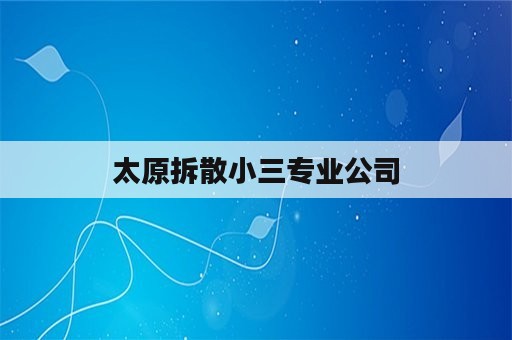 太原拆散小三专业公司